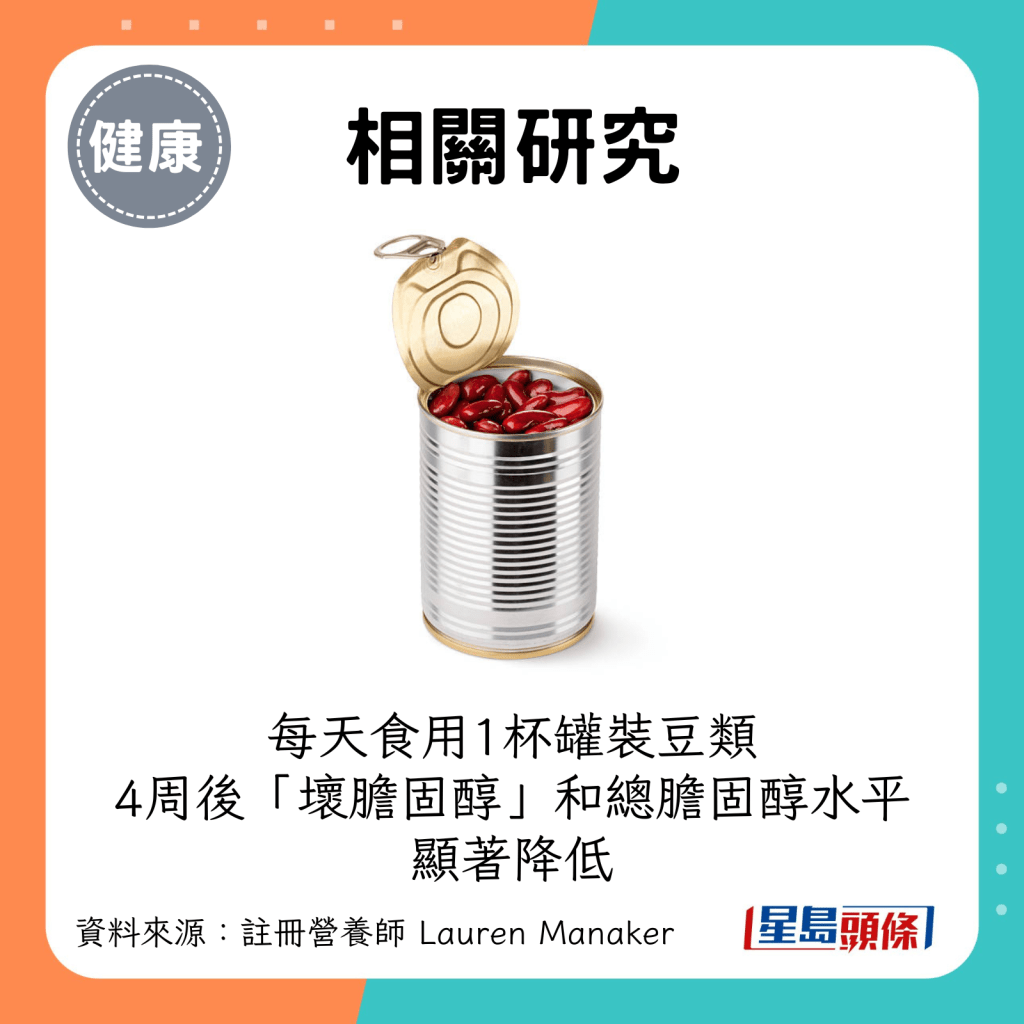 健康

相關研究

每天食用1杯罐裝豆類
4周後「壞膽固醇」和總膽固醇水平
顯著降低

資料來源：註冊營養師 Lauren Manaker

星島頭條